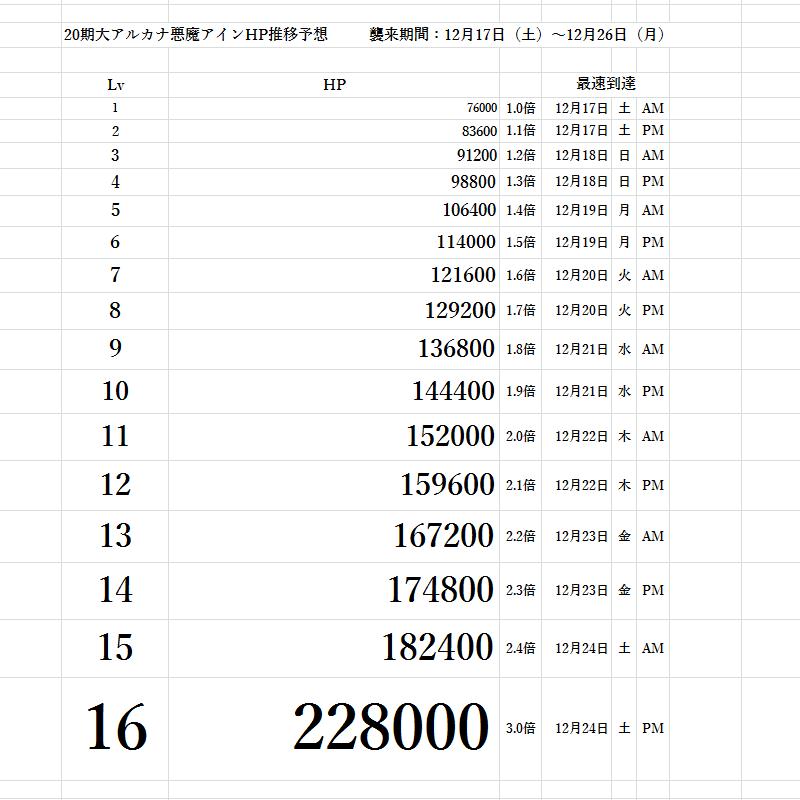 20期大アルカナ悪魔アインHP推移予想　　襲来期間：12月17日（土）～12月26日（月）

| Lv | HP | | 最速到達 | | |
|---|---|---|---|---|---|
| 1 | 76000 | 1.0倍 | 12月17日 | 土 | AM |
| 2 | 83600 | 1.1倍 | 12月17日 | 土 | PM |
| 3 | 91200 | 1.2倍 | 12月18日 | 日 | AM |
| 4 | 98800 | 1.3倍 | 12月18日 | 日 | PM |
| 5 | 106400 | 1.4倍 | 12月19日 | 月 | AM |
| 6 | 114000 | 1.5倍 | 12月19日 | 月 | PM |
| 7 | 121600 | 1.6倍 | 12月20日 | 火 | AM |
| 8 | 129200 | 1.7倍 | 12月20日 | 火 | PM |
| 9 | 136800 | 1.8倍 | 12月21日 | 水 | AM |
| 10 | 144400 | 1.9倍 | 12月21日 | 水 | PM |
| 11 | 152000 | 2.0倍 | 12月22日 | 木 | AM |
| 12 | 159600 | 2.1倍 | 12月22日 | 木 | PM |
| 13 | 167200 | 2.2倍 | 12月23日 | 金 | AM |
| 14 | 174800 | 2.3倍 | 12月23日 | 金 | PM |
| 15 | 182400 | 2.4倍 | 12月24日 | 土 | AM |
| 16 | 228000 | 3.0倍 | 12月24日 | 土 | PM |